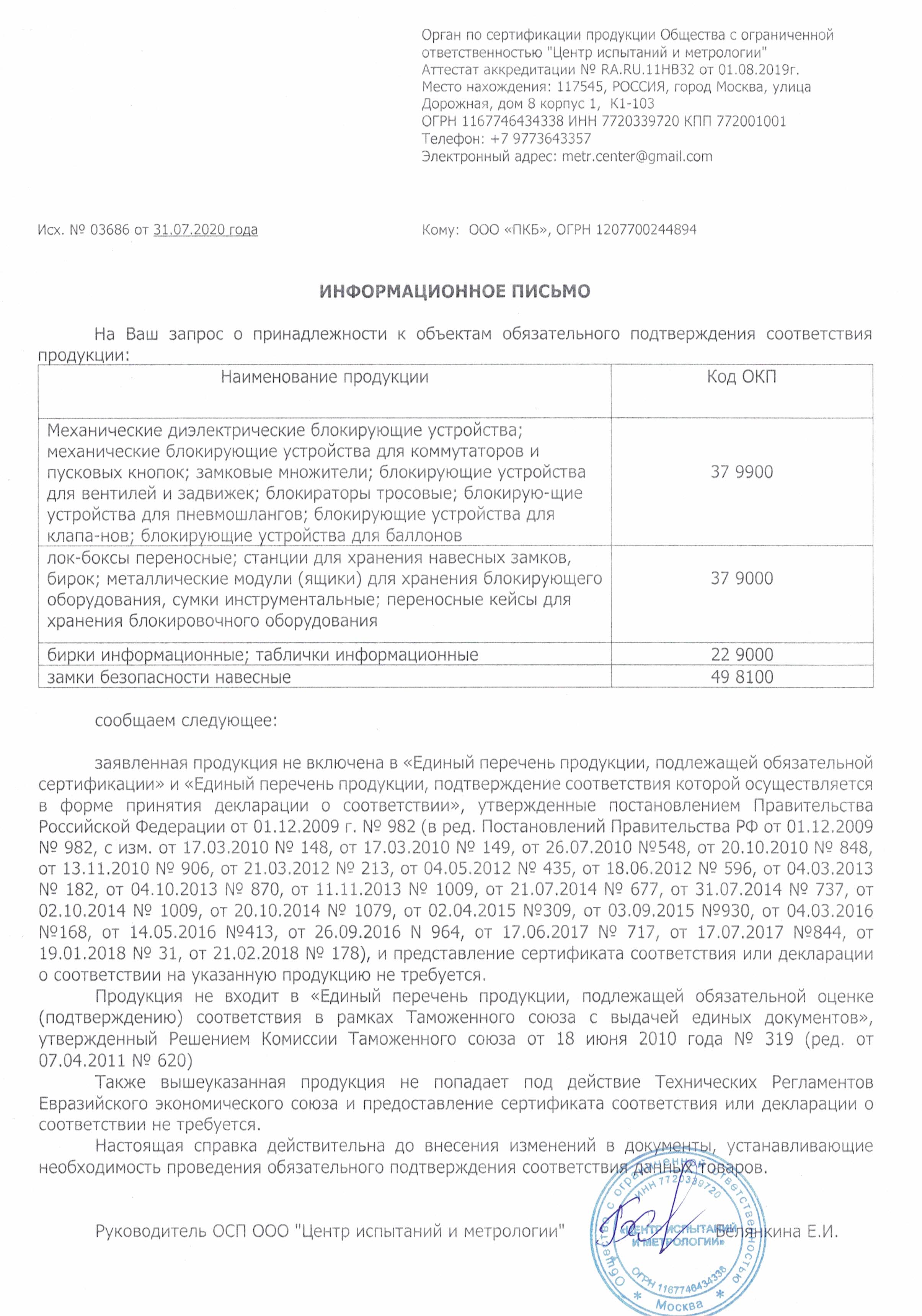 Орган по сертификации продукции Общества с ограниченной ответственностью "Центр испытаний и метрологии"
Аттестат аккредитации № RA.RU.11НВ32 от 01.08.2019г.
Место нахождения: 117545, РОССИЯ, город Москва, улица Дорожная, дом 8 корпус 1, К1-103
ОГРН 1167746434338 ИНН 7720339720 КПП 772001001
Телефон: +7 9773643357
Электронный адрес: metr.center@gmail.com

Исх. № 03686 от 31.07.2020 года

Кому: ООО «ПКБ», ОГРН 1207700244894

ИНФОРМАЦИОННОЕ ПИСЬМО

На Ваш запрос о принадлежности к объектам обязательного подтверждения соответствия продукции:

| Наименование продукции | Код ОКП |
|---|---|
| Механические диэлектрические блокирующие устройства; механические блокирующие устройства для коммутаторов и пусковых кнопок; замковые множители; блокирующие устройства для вентилей и задвижек; блокираторы тросовые; блокирую-щие устройства для пневмошлангов; блокирующие устройства для клапа-нов; блокирующие устройства для баллонов | 37 9900 |
| лок-боксы переносные; станции для хранения навесных замков, бирок; металлические модули (ящики) для хранения блокирующего оборудования, сумки инструментальные; переносные кейсы для хранения блокировочного оборудования | 37 9000 |
| бирки информационные; таблички информационные | 22 9000 |
| замки безопасности навесные | 49 8100 |

сообщаем следующее:

заявленная продукция не включена в «Единый перечень продукции, подлежащей обязательной сертификации» и «Единый перечень продукции, подтверждение соответствия которой осуществляется в форме принятия декларации о соответствии», утвержденные постановлением Правительства Российской Федерации от 01.12.2009 г. № 982 (в ред. Постановлений Правительства РФ от 01.12.2009 № 982, с изм. от 17.03.2010 № 148, от 17.03.2010 № 149, от 26.07.2010 №548, от 20.10.2010 № 848, от 13.11.2010 № 906, от 21.03.2012 № 213, от 04.05.2012 № 435, от 18.06.2012 № 596, от 04.03.2013 № 182, от 04.10.2013 № 870, от 11.11.2013 № 1009, от 21.07.2014 № 677, от 31.07.2014 № 737, от 02.10.2014 № 1009, от 20.10.2014 № 1079, от 02.04.2015 №309, от 03.09.2015 №930, от 04.03.2016 №168, от 14.05.2016 №413, от 26.09.2016 N 964, от 17.06.2017 № 717, от 17.07.2017 №844, от 19.01.2018 № 31, от 21.02.2018 № 178), и представление сертификата соответствия или декларации о соответствии на указанную продукцию не требуется.

Продукция не входит в «Единый перечень продукции, подлежащей обязательной оценке (подтверждению) соответствия в рамках Таможенного союза с выдачей единых документов», утвержденный Решением Комиссии Таможенного союза от 18 июня 2010 года № 319 (ред. от 07.04.2011 № 620)

Также вышеуказанная продукция не попадает под действие Технических Регламентов Евразийского экономического союза и предоставление сертификата соответствия или декларации о соответствии не требуется.

Настоящая справка действительна до внесения изменений в документы, устанавливающие необходимость проведения обязательного подтверждения соответствия данных товаров.

Руководитель ОСП ООО "Центр испытаний и метрологии" Белянкина Е.И.

Общество с ограниченной ответственностью ИНН 7720339720 «ЦЕНТР ИСПЫТАНИЙ И МЕТРОЛОГИИ» ОГРН 1167746434338 Москва